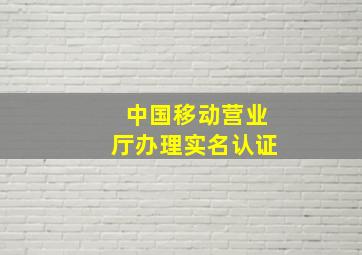 中国移动营业厅办理实名认证